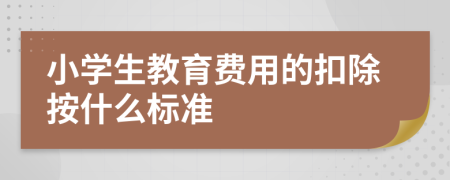 小学生教育费用的扣除按什么标准